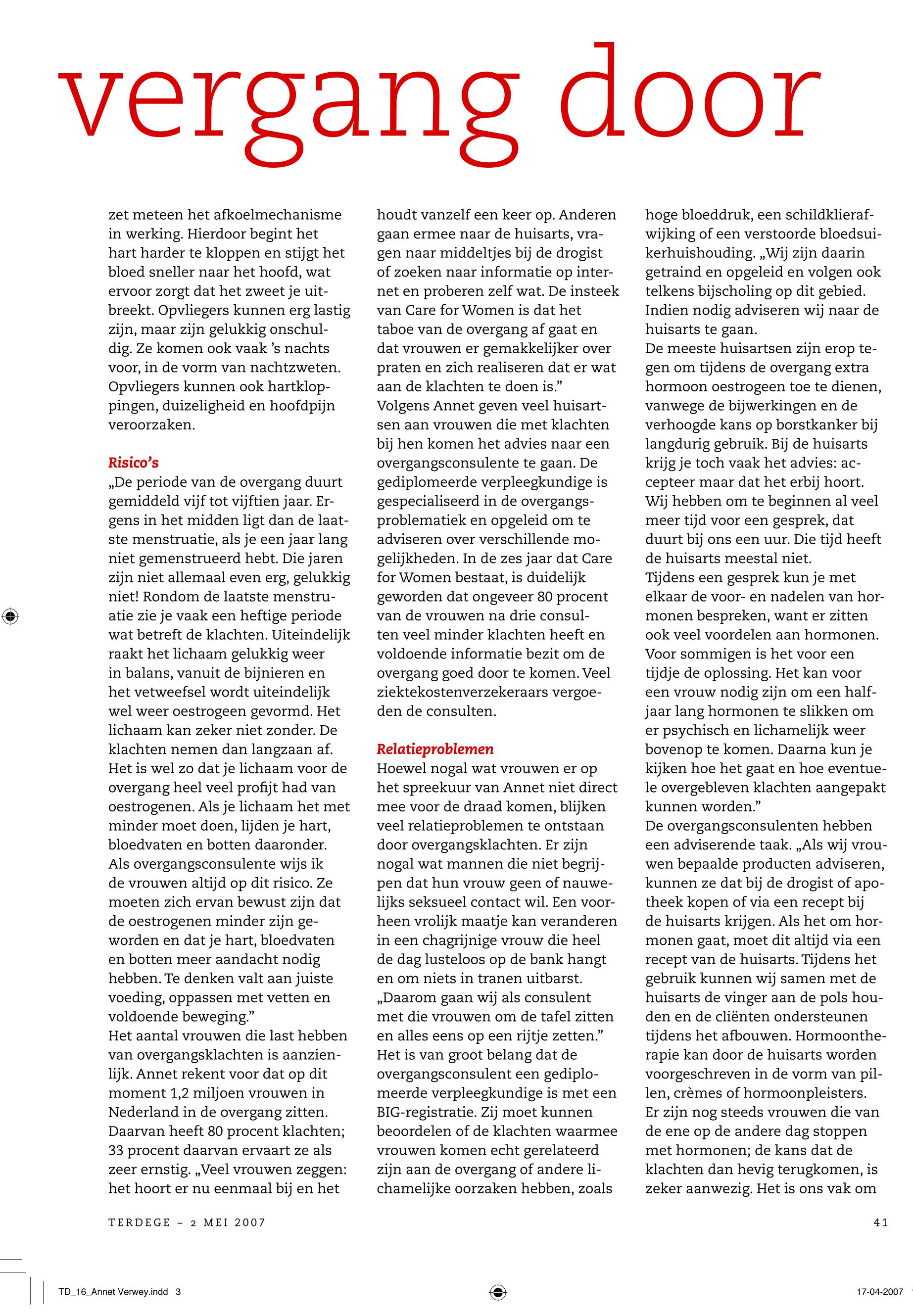 vergang door

zet meteen het afkoelmechanisme in werking. Hierdoor begint het hart harder te kloppen en stijgt het bloed sneller naar het hoofd, wat ervoor zorgt dat het zweet je uitbreekt. Opvliegers kunnen erg lastig zijn, maar zijn gelukkig onschuldig. Ze komen ook vaak 's nachts voor, in de vorm van nachtzweten. Opvliegers kunnen ook hartkloppingen, duizeligheid en hoofdpijn veroorzaken.

Risico's
„De periode van de overgang duurt gemiddeld vijf tot vijftien jaar. Ergens in het midden ligt dan de laatste menstruatie, als je een jaar lang niet gemenstrueerd hebt. Die jaren zijn niet allemaal even erg, gelukkig niet! Rondom de laatste menstruatie zie je vaak een heftige periode wat betreft de klachten. Uiteindelijk raakt het lichaam gelukkig weer in balans, vanuit de bijnieren en het vetweefsel wordt uiteindelijk wel weer oestrogeen gevormd. Het lichaam kan zeker niet zonder. De klachten nemen dan langzaan af. Het is wel zo dat je lichaam voor de overgang heel veel profijt had van oestrogenen. Als je lichaam het met minder moet doen, lijden je hart, bloedvaten en botten daaronder. Als overgangsconsulente wijs ik de vrouwen altijd op dit risico. Ze moeten zich ervan bewust zijn dat de oestrogenen minder zijn geworden en dat je hart, bloedvaten en botten meer aandacht nodig hebben. Te denken valt aan juiste voeding, oppassen met vetten en voldoende beweging."
Het aantal vrouwen die last hebben van overgangsklachten is aanzienlijk. Annet rekent voor dat op dit moment 1,2 miljoen vrouwen in Nederland in de overgang zitten. Daarvan heeft 80 procent klachten; 33 procent daarvan ervaart ze als zeer ernstig. „Veel vrouwen zeggen: het hoort er nu eenmaal bij en het houdt vanzelf een keer op. Anderen gaan ermee naar de huisarts, vragen naar middeltjes bij de drogist of zoeken naar informatie op internet en proberen zelf wat. De insteek van Care for Women is dat het taboe van de overgang af gaat en dat vrouwen er gemakkelijker over praten en zich realiseren dat er wat aan de klachten te doen is."
Volgens Annet geven veel huisartsen aan vrouwen die met klachten bij hen komen het advies naar een overgangsconsulente te gaan. De gediplomeerde verpleegkundige is gespecialiseerd in de overgangsproblematiek en opgeleid om te adviseren over verschillende mogelijkheden. In de zes jaar dat Care for Women bestaat, is duidelijk geworden dat ongeveer 80 procent van de vrouwen na drie consulten veel minder klachten heeft en voldoende informatie bezit om de overgang goed door te komen. Veel ziektekostenverzekeraars vergoeden de consulten.

Relatieproblemen
Hoewel nogal wat vrouwen er op het spreekuur van Annet niet direct mee voor de draad komen, blijken veel relatieproblemen te ontstaan door overgangsklachten. Er zijn nogal wat mannen die niet begrijpen dat hun vrouw geen of nauwelijks seksueel contact wil. Een voorheen vrolijk maatje kan veranderen in een chagrijnige vrouw die heel de dag lusteloos op de bank hangt en om niets in tranen uitbarst. „Daarom gaan wij als consulent met die vrouwen om de tafel zitten en alles eens op een rijtje zetten."
Het is van groot belang dat de overgangsconsulent een gediplomeerde verpleegkundige is met een BIG-registratie. Zij moet kunnen beoordelen of de klachten waarmee vrouwen komen echt gerelateerd zijn aan de overgang of andere lichamelijke oorzaken hebben, zoals hoge bloeddruk, een schildklierafwijking of een verstoorde bloedsuikerhuishouding. „Wij zijn daarin getraind en opgeleid en volgen ook telkens bijscholing op dit gebied. Indien nodig adviseren wij naar de huisarts te gaan.
De meeste huisartsen zijn erop tegen om tijdens de overgang extra hormoon oestrogeen toe te dienen, vanwege de bijwerkingen en de verhoogde kans op borstkanker bij langdurig gebruik. Bij de huisarts krijg je toch vaak het advies: accepteer maar dat het erbij hoort. Wij hebben om te beginnen al veel meer tijd voor een gesprek, dat duurt bij ons een uur. Die tijd heeft de huisarts meestal niet.
Tijdens een gesprek kun je met elkaar de voor- en nadelen van hormonen bespreken, want er zitten ook veel voordelen aan hormonen. Voor sommigen is het voor een tijdje de oplossing. Het kan voor een vrouw nodig zijn om een halfjaar lang hormonen te slikken om er psychisch en lichamelijk weer bovenop te komen. Daarna kun je kijken hoe het gaat en hoe eventuele overgebleven klachten aangepakt kunnen worden."
De overgangsconsulenten hebben een adviserende taak. „Als wij vrouwen bepaalde producten adviseren, kunnen ze dat bij de drogist of apotheek kopen of via een recept bij de huisarts krijgen. Als het om hormonen gaat, moet dit altijd via een recept van de huisarts. Tijdens het gebruik kunnen wij samen met de huisarts de vinger aan de pols houden en de cliënten ondersteunen tijdens het afbouwen. Hormoontherapie kan door de huisarts worden voorgeschreven in de vorm van pillen, crèmes of hormoonpleisters.
Er zijn nog steeds vrouwen die van de ene op de andere dag stoppen met hormonen; de kans dat de klachten dan hevig terugkomen, is zeker aanwezig. Het is ons vak om

TERDEGE ~ 2 MEI 2007 41

TD_16_Annet Verwey.indd 3 17-04-2007